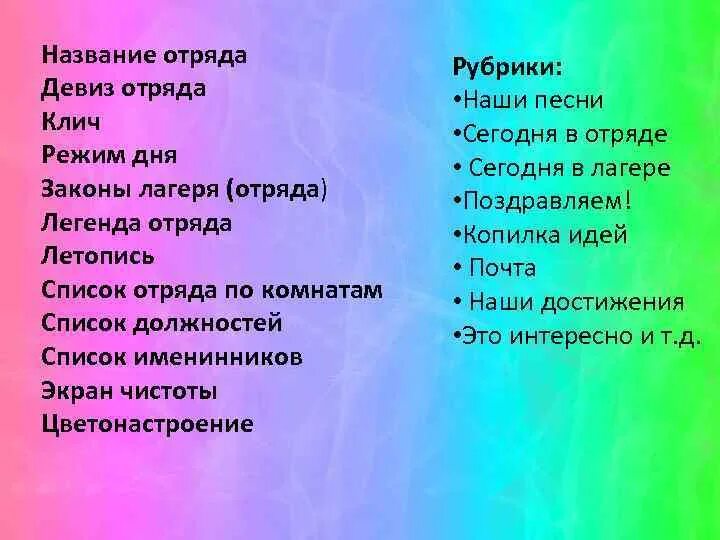 Название отряда
Девиз отряда
Клич
Режим дня
Законы лагеря (отряда)
Легенда отряда
Летопись
Список отряда по комнатам
Список должностей
Список именинников
Экран чистоты
Цветонастроение

Рубрики:
•Наши песни
•Сегодня в отряде
• Сегодня в лагере
•Поздравляем!
•Копилка идей
• Почта
• Наши достижения
•Это интересно и т.д.